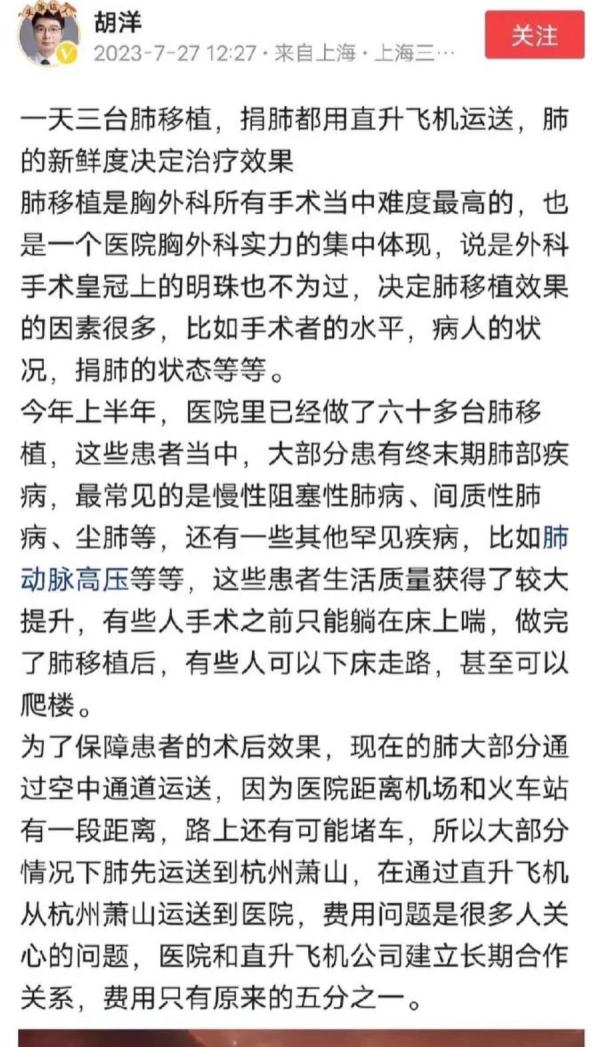 胡洋
2023-7-27 12:27 · 来自上海 · 上海三…
关注

一天三台肺移植，捐肺都用直升飞机运送，肺的新鲜度决定治疗效果
肺移植是胸外科所有手术当中难度最高的，也是一个医院胸外科实力的集中体现，说是外科手术皇冠上的明珠也不为过，决定肺移植效果的因素很多，比如手术者的水平，病人的状况，捐肺的状态等等。
今年上半年，医院里已经做了六十多台肺移植，这些患者当中，大部分患有终末期肺部疾病，最常见的是慢性阻塞性肺病、间质性肺病、尘肺等，还有一些其他罕见疾病，比如肺动脉高压等等，这些患者生活质量获得了较大提升，有些人手术之前只能躺在床上喘，做完了肺移植后，有些人可以下床走路，甚至可以爬楼。
为了保障患者的术后效果，现在的肺大部分通过空中通道运送，因为医院距离机场和火车站有一段距离，路上还有可能堵车，所以大部分情况下肺先运送到杭州萧山，在通过直升飞机从杭州萧山运送到医院，费用问题是很多人关心的问题，医院和直升飞机公司建立长期合作关系，费用只有原来的五分之一。